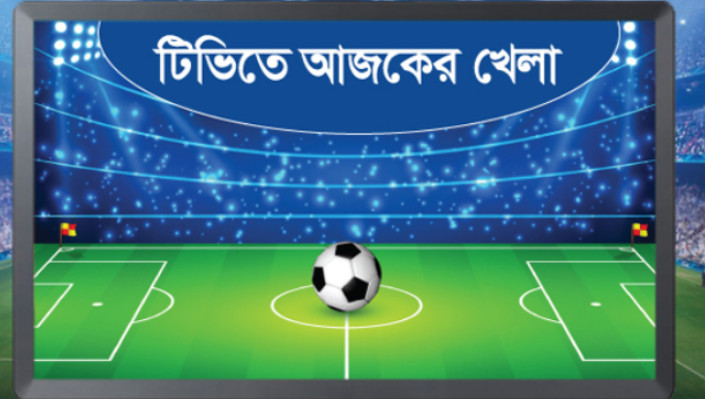 টিভিতে আজকের খেলা